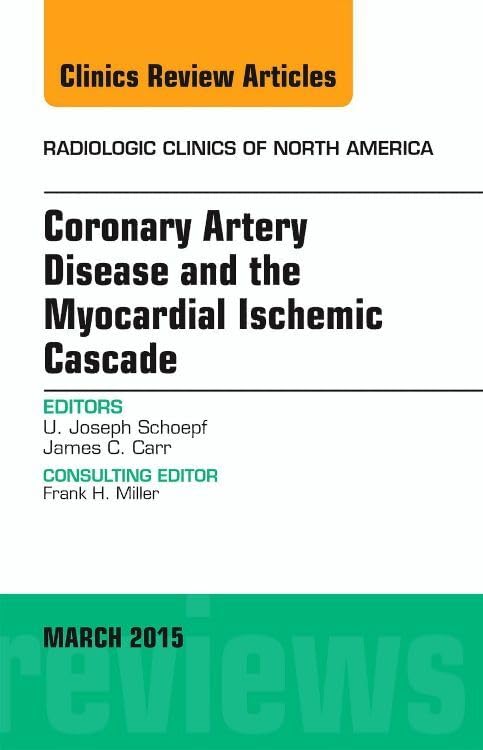 Clinics Review Articles

RADIOLOGIC CLINICS OF NORTH AMERICA

Coronary Artery Disease and the Myocardial Ischemic Cascade

EDITORS
U. Joseph Schoepf
James C. Carr

CONSULTING EDITOR
Frank H. Miller

MARCH 2015

reviews